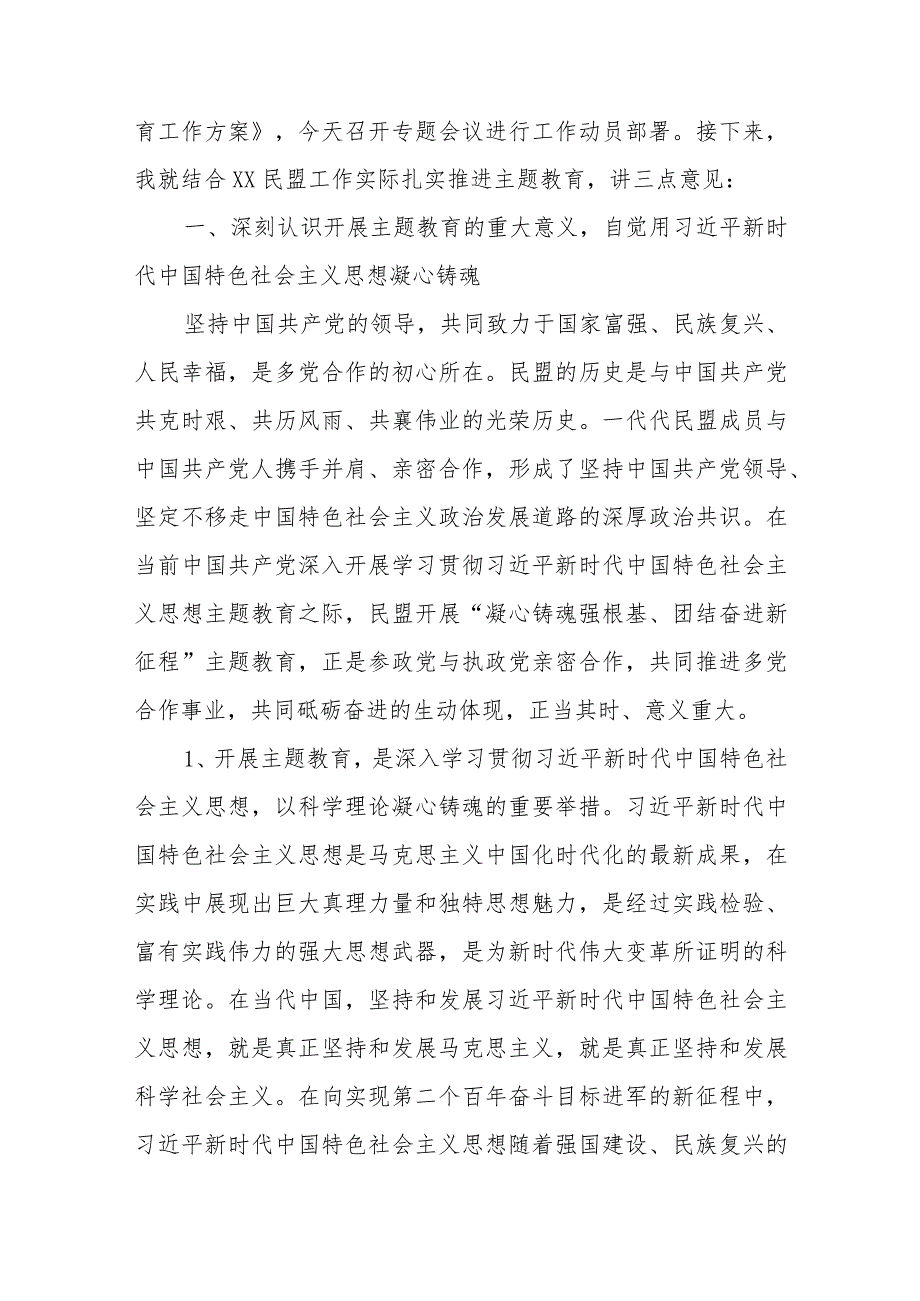 育工作方案》，今天召开专题会议进行工作动员部署。接下来，我就结合XX民盟工作实际扎实推进主题教育，讲三点意见：

一、深刻认识开展主题教育的重大意义，自觉用习近平新时代中国特色社会主义思想凝心铸魂

坚持中国共产党的领导，共同致力于国家富强、民族复兴、人民幸福，是多党合作的初心所在。民盟的历史是与中国共产党共克时艰、共历风雨、共襄伟业的光荣历史。一代代民盟成员与中国共产党人携手并肩、亲密合作，形成了坚持中国共产党领导、坚定不移走中国特色社会主义政治发展道路的深厚政治共识。在当前中国共产党深入开展学习贯彻习近平新时代中国特色社会主义思想主题教育之际，民盟开展“凝心铸魂强根基、团结奋进新征程”主题教育，正是参政党与执政党亲密合作，共同推进多党合作事业，共同砥砺奋进的生动体现，正当其时、意义重大。

1、开展主题教育，是深入学习贯彻习近平新时代中国特色社会主义思想，以科学理论凝心铸魂的重要举措。习近平新时代中国特色社会主义思想是马克思主义中国化时代化的最新成果，在实践中展现出巨大真理力量和独特思想魅力，是经过实践检验、富有实践伟力的强大思想武器，是为新时代伟大变革所证明的科学理论。在当代中国，坚持和发展习近平新时代中国特色社会主义思想，就是真正坚持和发展马克思主义，就是真正坚持和发展科学社会主义。在向实现第二个百年奋斗目标进军的新征程中，习近平新时代中国特色社会主义思想随着强国建设、民族复兴的